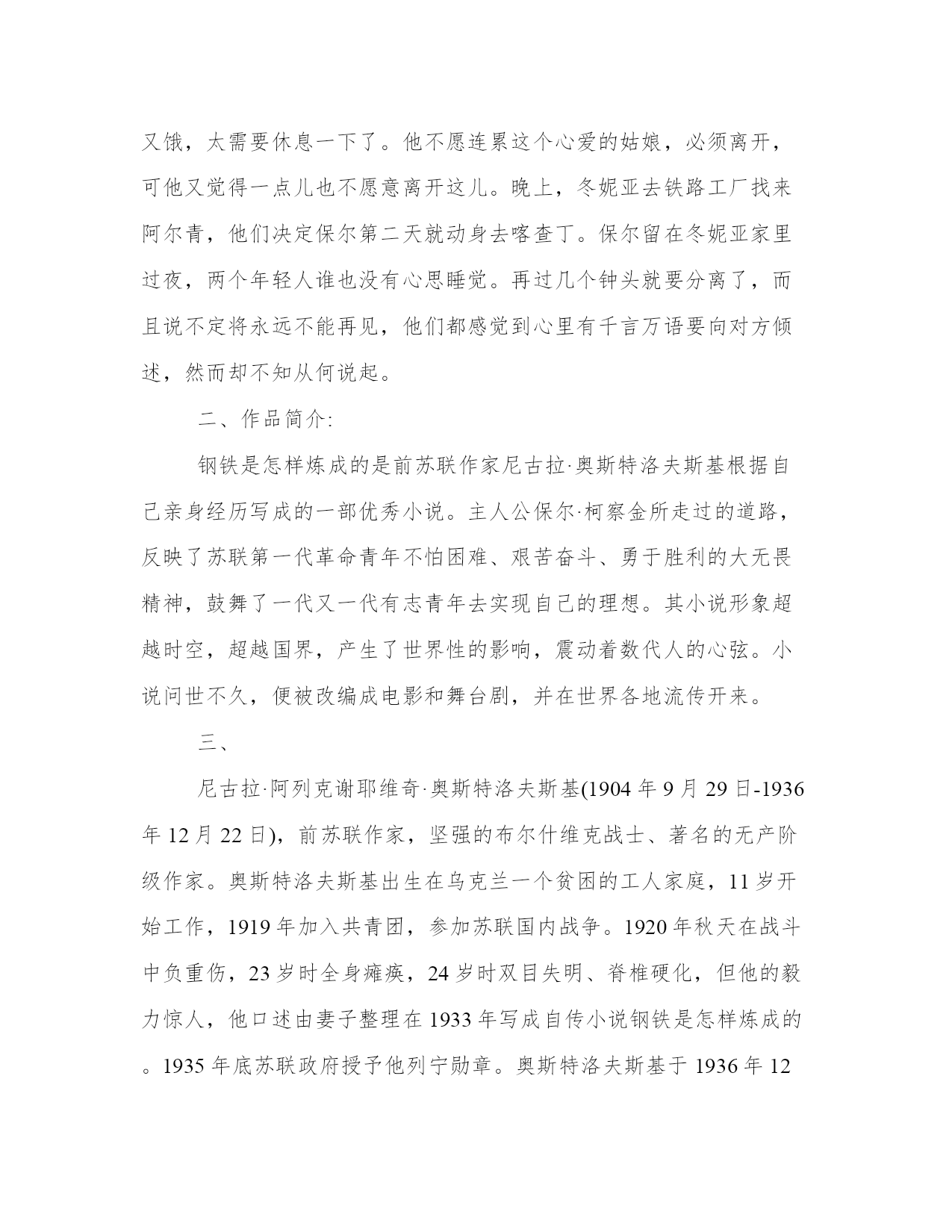 又饿，太需要休息一下了。他不愿连累这个心爱的姑娘，必须离开，可他又觉得一点儿也不愿意离开这儿。晚上，冬妮亚去铁路工厂找来阿尔青，他们决定保尔第二天就动身去喀查丁。保尔留在冬妮亚家里过夜，两个年轻人谁也没有心思睡觉。再过几个钟头就要分离了，而且说不定将永远不能再见，他们都感觉到心里有千言万语要向对方倾述，然而却不知从何说起。

二、作品简介:

钢铁是怎样炼成的是前苏联作家尼古拉·奥斯特洛夫斯基根据自己亲身经历写成的一部优秀小说。主人公保尔·柯察金所走过的道路，反映了苏联第一代革命青年不怕困难、艰苦奋斗、勇于胜利的大无畏精神，鼓舞了一代又一代有志青年去实现自己的理想。其小说形象超越时空，超越国界，产生了世界性的影响，震动着数代人的心弦。小说问世不久，便被改编成电影和舞台剧，并在世界各地流传开来。

三、

尼古拉·阿列克谢耶维奇·奥斯特洛夫斯基(1904 年 9 月 29 日-1936 年 12 月 22 日)，前苏联作家，坚强的布尔什维克战士、著名的无产阶级作家。奥斯特洛夫斯基出生在乌克兰一个贫困的工人家庭，11 岁开始工作，1919 年加入共青团，参加苏联国内战争。1920 年秋天在战斗中负重伤，23 岁时全身瘫痪，24 岁时双目失明、脊椎硬化，但他的毅力惊人，他口述由妻子整理在 1933 年写成自传小说钢铁是怎样炼成的。1935 年底苏联政府授予他列宁勋章。奥斯特洛夫斯基于 1936 年 12